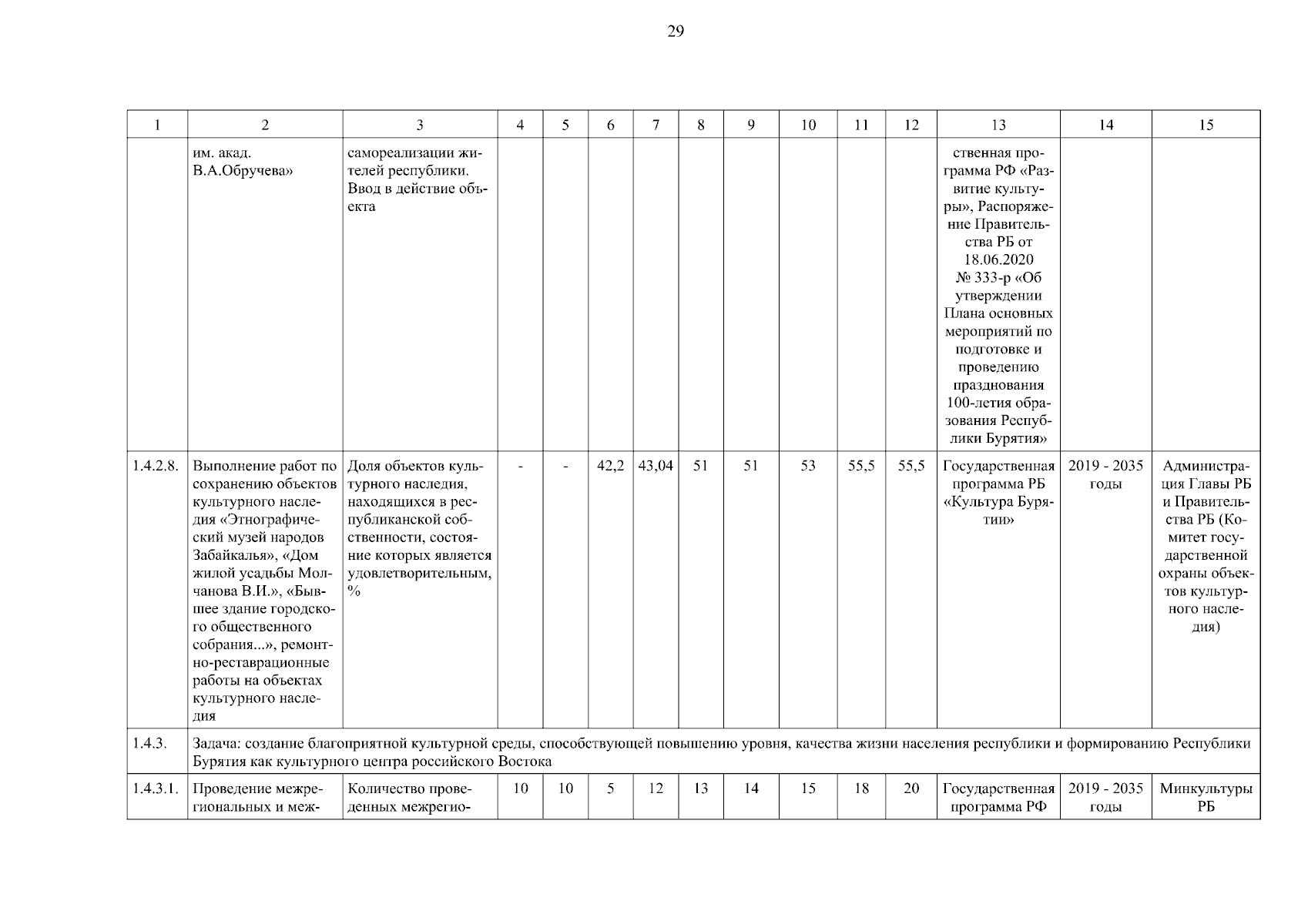 29

| 1 | 2 | 3 | 4 | 5 | 6 | 7 | 8 | 9 | 10 | 11 | 12 | 13 | 14 | 15 |
|---|---|---|---|---|---|---|---|---|---|---|---|---|---|---|
| | им. акад. В.А.Обручева» | самореализации жителей республики. Ввод в действие объекта | | | | | | | | | | ственная программа РФ «Развитие культуры», Распоряжение Правительства РБ от 18.06.2020 № 333-р «Об утверждении Плана основных мероприятий по подготовке и проведению празднования 100-летия образования Республики Бурятия» | | |
| 1.4.2.8. | Выполнение работ по сохранению объектов культурного наследия «Этнографический музей народов Забайкалья», «Дом жилой усадьбы Молчанова В.И.», «Бывшее здание городского общественного собрания...», ремонтно-реставрационные работы на объектах культурного наследия | Доля объектов культурного наследия, находящихся в республиканской собственности, состояние которых является удовлетворительным, % | - | - | 42,2 | 43,04 | 51 | 51 | 53 | 55,5 | 55,5 | Государственная программа РБ «Культура Бурятии» | 2019 - 2035 годы | Администрация Главы РБ и Правительства РБ (Комитет государственной охраны объектов культурного наследия) |
| 1.4.3. | Задача: создание благоприятной культурной среды, способствующей повышению уровня, качества жизни населения республики и формированию Республики Бурятия как культурного центра российского Востока | | | | | | | | | | | | | |
| 1.4.3.1. | Проведение межрегиональных и меж- | Количество проведенных межрегио- | 10 | 10 | 5 | 12 | 13 | 14 | 15 | 18 | 20 | Государственная программа РФ | 2019 - 2035 годы | Минкультуры РБ |